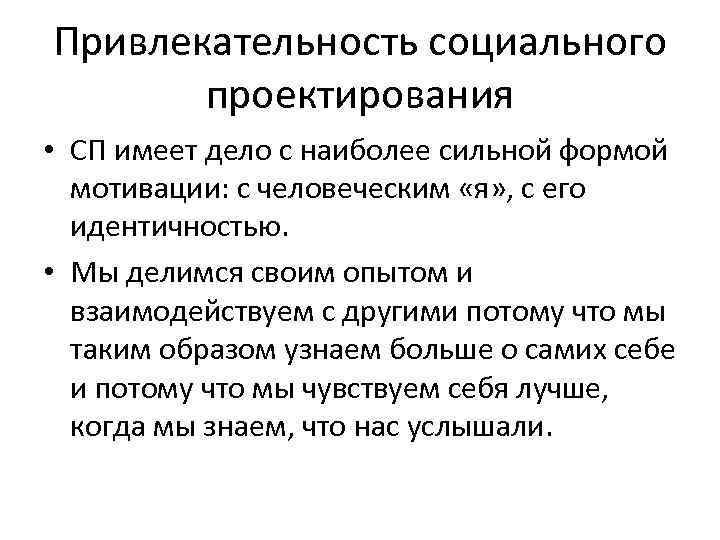 Привлекательность социального проектирования

• СП имеет дело с наиболее сильной формой мотивации: с человеческим «я», с его идентичностью.

• Мы делимся своим опытом и взаимодействуем с другими потому что мы таким образом узнаем больше о самих себе и потому что мы чувствуем себя лучше, когда мы знаем, что нас услышали.